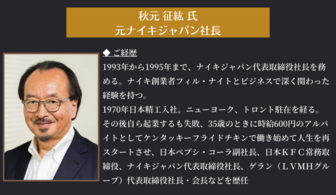 秋元 征紘 氏
元ナイキジャパン社長

◆ ご経歴
1993年から1995年まで、ナイキジャパン代表取締役社長を務める。ナイキ創業者フィル・ナイトとビジネスで深く関わった経験を持つ。
1970年日本精工入社。ニューヨーク、トロント駐在を経る。その後自ら起業するも失敗、35歳のときに時給600円のアルバイトとしてケンタッキーフライドチキンで働き始めて人生を再スタートさせ、日本ペプシ・コーラ副社長、日本ＫＦＣ常務取締役、ナイキジャパン代表取締役社長、ゲラン（ＬＶＭＨグループ）代表取締役社長・会長などを歴任